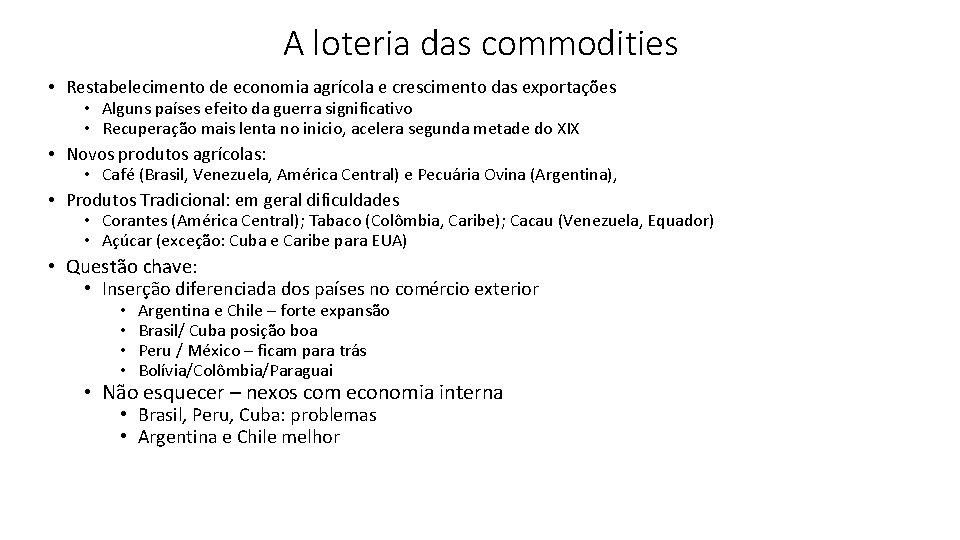 A loteria das commodities

• Restabelecimento de economia agrícola e crescimento das exportações
  • Alguns países efeito da guerra significativo
  • Recuperação mais lenta no inicio, acelera segunda metade do XIX
• Novos produtos agrícolas:
  • Café (Brasil, Venezuela, América Central) e Pecuária Ovina (Argentina),
• Produtos Tradicional: em geral dificuldades
  • Corantes (América Central); Tabaco (Colômbia, Caribe); Cacau (Venezuela, Equador)
  • Açúcar (exceção: Cuba e Caribe para EUA)
• Questão chave:
  • Inserção diferenciada dos países no comércio exterior
    • Argentina e Chile – forte expansão
    • Brasil/ Cuba posição boa
    • Peru / México – ficam para trás
    • Bolívia/Colômbia/Paraguai
  • Não esquecer – nexos com economia interna
    • Brasil, Peru, Cuba: problemas
    • Argentina e Chile melhor